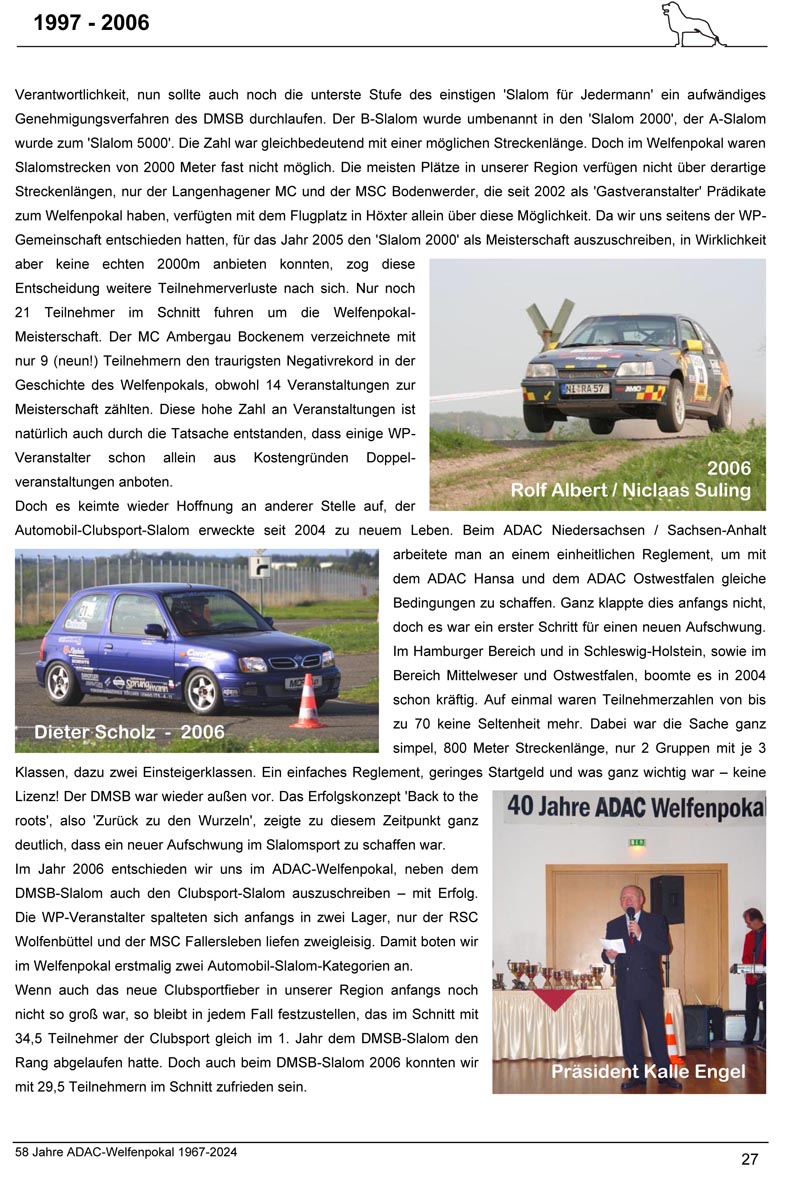 1997 - 2006

Verantwortlichkeit, nun sollte auch noch die unterste Stufe des einstigen 'Slalom für Jedermann' ein aufwändiges Genehmigungsverfahren des DMSB durchlaufen. Der B-Slalom wurde umbenannt in den 'Slalom 2000', der A-Slalom wurde zum 'Slalom 5000'. Die Zahl war gleichbedeutend mit einer möglichen Streckenlänge. Doch im Welfenpokal waren Slalomstrecken von 2000 Meter fast nicht möglich. Die meisten Plätze in unserer Region verfügen nicht über derartige Streckenlängen, nur der Langenhagener MC und der MSC Bodenwerder, die seit 2002 als 'Gastveranstalter' Prädikate zum Welfenpokal haben, verfügten mit dem Flugplatz in Höxter allein über diese Möglichkeit. Da wir uns seitens der WP-Gemeinschaft entschieden hatten, für das Jahr 2005 den 'Slalom 2000' als Meisterschaft auszuschreiben, in Wirklichkeit aber keine echten 2000m anbieten konnten, zog diese Entscheidung weitere Teilnehmerverluste nach sich. Nur noch 21 Teilnehmer im Schnitt fuhren um die Welfenpokal-Meisterschaft. Der MC Ambergau Bockenem verzeichnete mit nur 9 (neun!) Teilnehmern den traurigsten Negativrekord in der Geschichte des Welfenpokals, obwohl 14 Veranstaltungen zur Meisterschaft zählten. Diese hohe Zahl an Veranstaltungen ist natürlich auch durch die Tatsache entstanden, dass einige WP-Veranstalter schon allein aus Kostengründen Doppelveranstaltungen anboten.

2006
Rolf Albert / Niclaas Suling

Doch es keimte wieder Hoffnung an anderer Stelle auf, der Automobil-Clubsport-Slalom erweckte seit 2004 zu neuem Leben. Beim ADAC Niedersachsen / Sachsen-Anhalt arbeitete man an einem einheitlichen Reglement, um mit dem ADAC Hansa und dem ADAC Ostwestfalen gleiche Bedingungen zu schaffen. Ganz klappte dies anfangs nicht, doch es war ein erster Schritt für einen neuen Aufschwung. Im Hamburger Bereich und in Schleswig-Holstein, sowie im Bereich Mittelweser und Ostwestfalen, boomte es in 2004 schon kräftig. Auf einmal waren Teilnehmerzahlen von bis zu 70 keine Seltenheit mehr. Dabei war die Sache ganz simpel, 800 Meter Streckenlänge, nur 2 Gruppen mit je 3 Klassen, dazu zwei Einsteigerklassen. Ein einfaches Reglement, geringes Startgeld und was ganz wichtig war – keine Lizenz! Der DMSB war wieder außen vor. Das Erfolgskonzept 'Back to the roots', also 'Zurück zu den Wurzeln', zeigte zu diesem Zeitpunkt ganz deutlich, dass ein neuer Aufschwung im Slalomsport zu schaffen war.

Dieter Scholz - 2006

Im Jahr 2006 entschieden wir uns im ADAC-Welfenpokal, neben dem DMSB-Slalom auch den Clubsport-Slalom auszuschreiben – mit Erfolg. Die WP-Veranstalter spalteten sich anfangs in zwei Lager, nur der RSC Wolfenbüttel und der MSC Fallersleben liefen zweigleisig. Damit boten wir im Welfenpokal erstmalig zwei Automobil-Slalom-Kategorien an.

Wenn auch das neue Clubsportfieber in unserer Region anfangs noch nicht so groß war, so bleibt in jedem Fall festzustellen, das im Schnitt mit 34,5 Teilnehmer der Clubsport gleich im 1. Jahr dem DMSB-Slalom den Rang abgelaufen hatte. Doch auch beim DMSB-Slalom 2006 konnten wir mit 29,5 Teilnehmern im Schnitt zufrieden sein.

40 Jahre ADAC Welfenpokal
Präsident Kalle Engel

58 Jahre ADAC-Welfenpokal 1967-2024
27